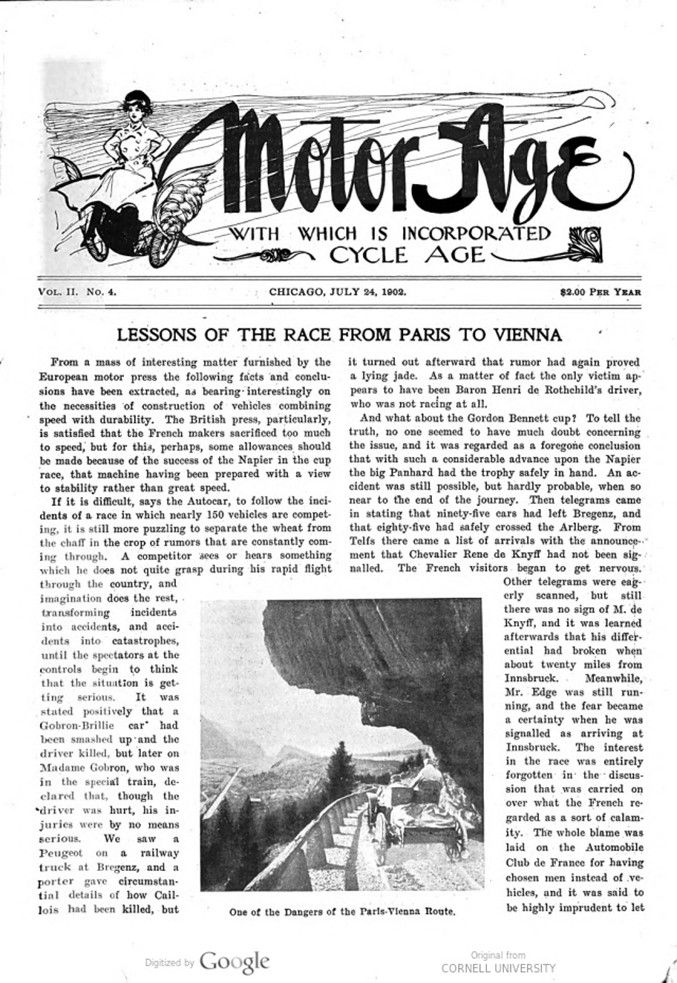 Motor Age

WITH WHICH IS INCORPORATED CYCLE AGE

VOL. II. No. 4. CHICAGO, JULY 24, 1902. $2.00 PER YEAR

LESSONS OF THE RACE FROM PARIS TO VIENNA

From a mass of interesting matter furnished by the European motor press the following facts and conclusions have been extracted, as bearing interestingly on the necessities of construction of vehicles combining speed with durability. The British press, particularly, is satisfied that the French makers sacrificed too much to speed, but for this, perhaps, some allowances should be made because of the success of the Napier in the cup race, that machine having been prepared with a view to stability rather than great speed.

If it is difficult, says the Autocar, to follow the incidents of a race in which nearly 150 vehicles are competing, it is still more puzzling to separate the wheat from the chaff in the crop of rumors that are constantly coming through. A competitor sees or hears something which he does not quite grasp during his rapid flight through the country, and imagination does the rest, transforming incidents into accidents, and accidents into catastrophes, until the spectators at the controls begin to think that the situation is getting serious. It was stated positively that a Gobron-Brillie car had been smashed up and the driver killed, but later on Madame Gobron, who was in the special train, declared that, though the driver was hurt, his injuries were by no means serious. We saw a Peugeot on a railway truck at Bregenz, and a porter gave circumstantial details of how Caillois had been killed, but it turned out afterward that rumor had again proved a lying jade. As a matter of fact the only victim appears to have been Baron Henri de Rothchild's driver, who was not racing at all.

And what about the Gordon Bennett cup? To tell the truth, no one seemed to have much doubt concerning the issue, and it was regarded as a foregone conclusion that with such a considerable advance upon the Napier the big Panhard had the trophy safely in hand. An accident was still possible, but hardly probable, when so near to the end of the journey. Then telegrams came in stating that ninety-five cars had left Bregenz, and that eighty-five had safely crossed the Arlberg. From Telfs there came a list of arrivals with the announcement that Chevalier Rene de Knyff had not been signalled. The French visitors began to get nervous. Other telegrams were eagerly scanned, but still there was no sign of M. de Knyff, and it was learned afterwards that his differential had broken when about twenty miles from Innsbruck. Meanwhile, Mr. Edge was still running, and the fear became a certainty when he was signalled as arriving at Innsbruck. The interest in the race was entirely forgotten in the discussion that was carried on over what the French regarded as a sort of calamity. The whole blame was laid on the Automobile Club de France for having chosen men instead of vehicles, and it was said to be highly imprudent to let

One of the Dangers of the Paris-Vienna Route.

Digitized by Google

Original from CORNELL UNIVERSITY